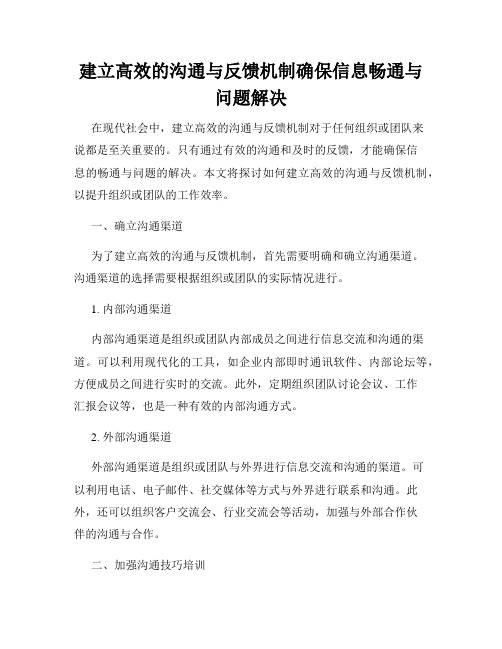 建立高效的沟通与反馈机制确保信息畅通与问题解决

在现代社会中，建立高效的沟通与反馈机制对于任何组织或团队来说都是至关重要的。只有通过有效的沟通和及时的反馈，才能确保信息的畅通与问题的解决。本文将探讨如何建立高效的沟通与反馈机制，以提升组织或团队的工作效率。

一、确立沟通渠道

为了建立高效的沟通与反馈机制，首先需要明确和确立沟通渠道。沟通渠道的选择需要根据组织或团队的实际情况进行。

1. 内部沟通渠道

内部沟通渠道是组织或团队内部成员之间进行信息交流和沟通的渠道。可以利用现代化的工具，如企业内部即时通讯软件、内部论坛等，方便成员之间进行实时的交流。此外，定期组织团队讨论会议、工作汇报会议等，也是一种有效的内部沟通方式。

2. 外部沟通渠道

外部沟通渠道是组织或团队与外界进行信息交流和沟通的渠道。可以利用电话、电子邮件、社交媒体等方式与外界进行联系和沟通。此外，还可以组织客户交流会、行业交流会等活动，加强与外部合作伙伴的沟通与合作。

二、加强沟通技巧培训